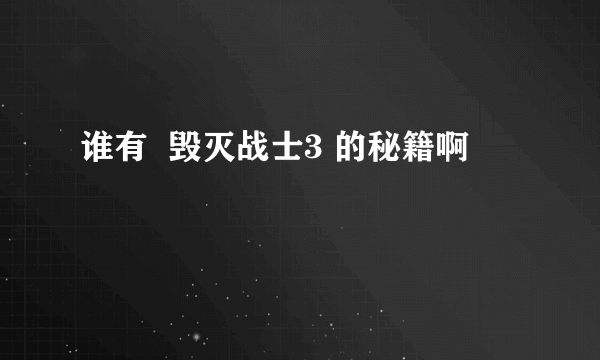 谁有  毁灭战士3 的秘籍啊